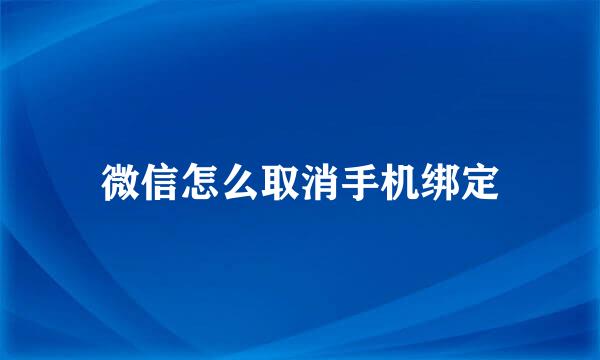 微信怎么取消手机绑定